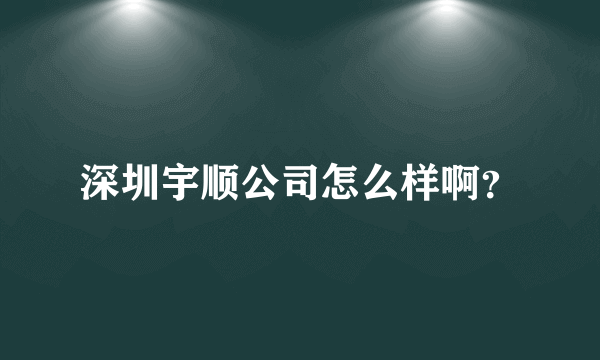 深圳宇顺公司怎么样啊?